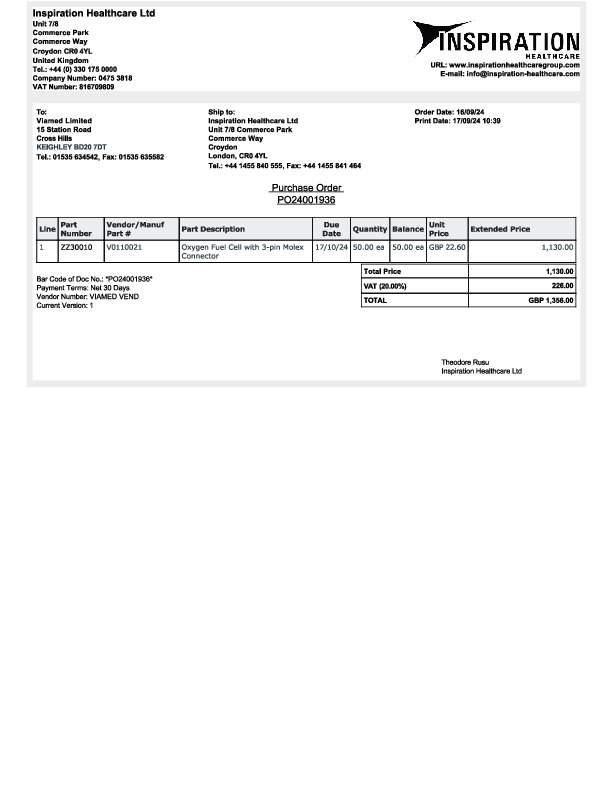 Inspiration Healthcare Ltd
Unit 7/8
Commerce Park
Commerce Way
Croydon CR0 4YL
United Kingdom
Tel.: +44 (0) 330 175 0000
Company Number: 0475 3818
VAT Number: 816709809

INSPIRATION
HEALTHCARE
URL: www.inspirationhealthcaregroup.com
E-mail: info@inspiration-healthcare.com

To:
Viamed Limited
15 Station Road
Cross Hills
KEIGHLEY BD20 7DT
Tel.: 01535 634542, Fax: 01535 635582

Ship to:
Inspiration Healthcare Ltd
Unit 7/8 Commerce Park
Commerce Way
Croydon
London, CR0 4YL
Tel.: +44 1455 840 555, Fax: +44 1455 841 464

Order Date: 16/09/24
Print Date: 17/09/24 10:39

Purchase Order
PO24001936

| Line | Part Number | Vendor/Manuf Part # | Part Description | Due Date | Quantity | Balance | Unit Price | Extended Price |
|---|---|---|---|---|---|---|---|---|
| 1 | ZZ30010 | V0110021 | Oxygen Fuel Cell with 3-pin Molex Connector | 17/10/24 | 50.00 ea | 50.00 ea | GBP 22.60 | 1,130.00 |

Bar Code of Doc No.: *PO24001936*
Payment Terms: Net 30 Days
Vendor Number: VIAMED VEND
Current Version: 1

| Total Price | 1,130.00 |
|---|---|
| VAT (20.00%) | 226.00 |
| TOTAL | GBP 1,356.00 |

Theodore Rusu
Inspiration Healthcare Ltd